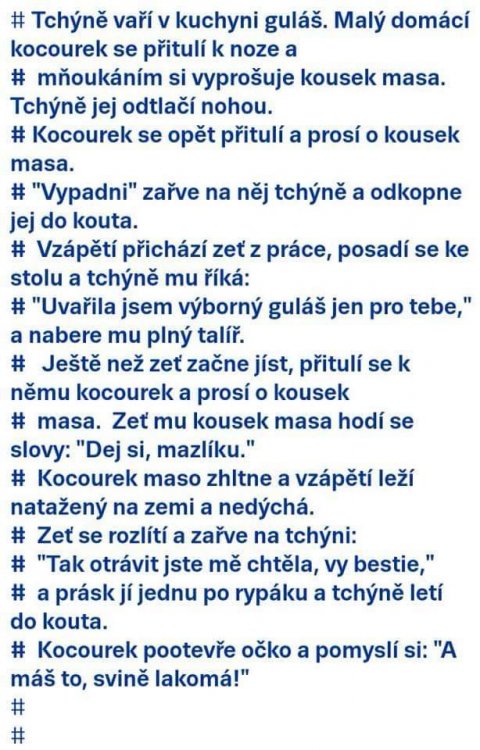 # Tchýně vaří v kuchyni guláš. Malý domácí kocourek se přitulí k noze a
# mňoukáním si vyprošuje kousek masa. Tchýně jej odtlačí nohou.
# Kocourek se opět přitulí a prosí o kousek masa.
# "Vypadni" zařve na něj tchýně a odkopne jej do kouta.
# Vzápětí přichází zeť z práce, posadí se ke stolu a tchýně mu říká:
# "Uvařila jsem výborný guláš jen pro tebe," a nabere mu plný talíř.
# Ještě než zeť začne jíst, přitulí se k němu kocourek a prosí o kousek
# masa. Zeť mu kousek masa hodí se slovy: "Dej si, mazlíku."
# Kocourek maso zhltne a vzápětí leží natažený na zemi a nedýchá.
# Zeť se rozlítí a zařve na tchýni:
# "Tak otrávit jste mě chtěla, vy bestie,"
# a prásk jí jednu po rypáku a tchýně letí do kouta.
# Kocourek pootevře očko a pomyslí si: "A máš to, svině lakomá!"
#
#